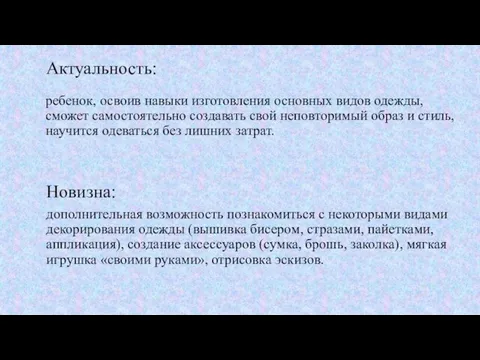 Актуальность:

ребенок, освоив навыки изготовления основных видов одежды, сможет самостоятельно создавать свой неповторимый образ и стиль, научится одеваться без лишних затрат.

Новизна:

дополнительная возможность познакомиться с некоторыми видами декорирования одежды (вышивка бисером, стразами, пайетками, аппликация), создание аксессуаров (сумка, брошь, заколка), мягкая игрушка «своими руками», отрисовка эскизов.